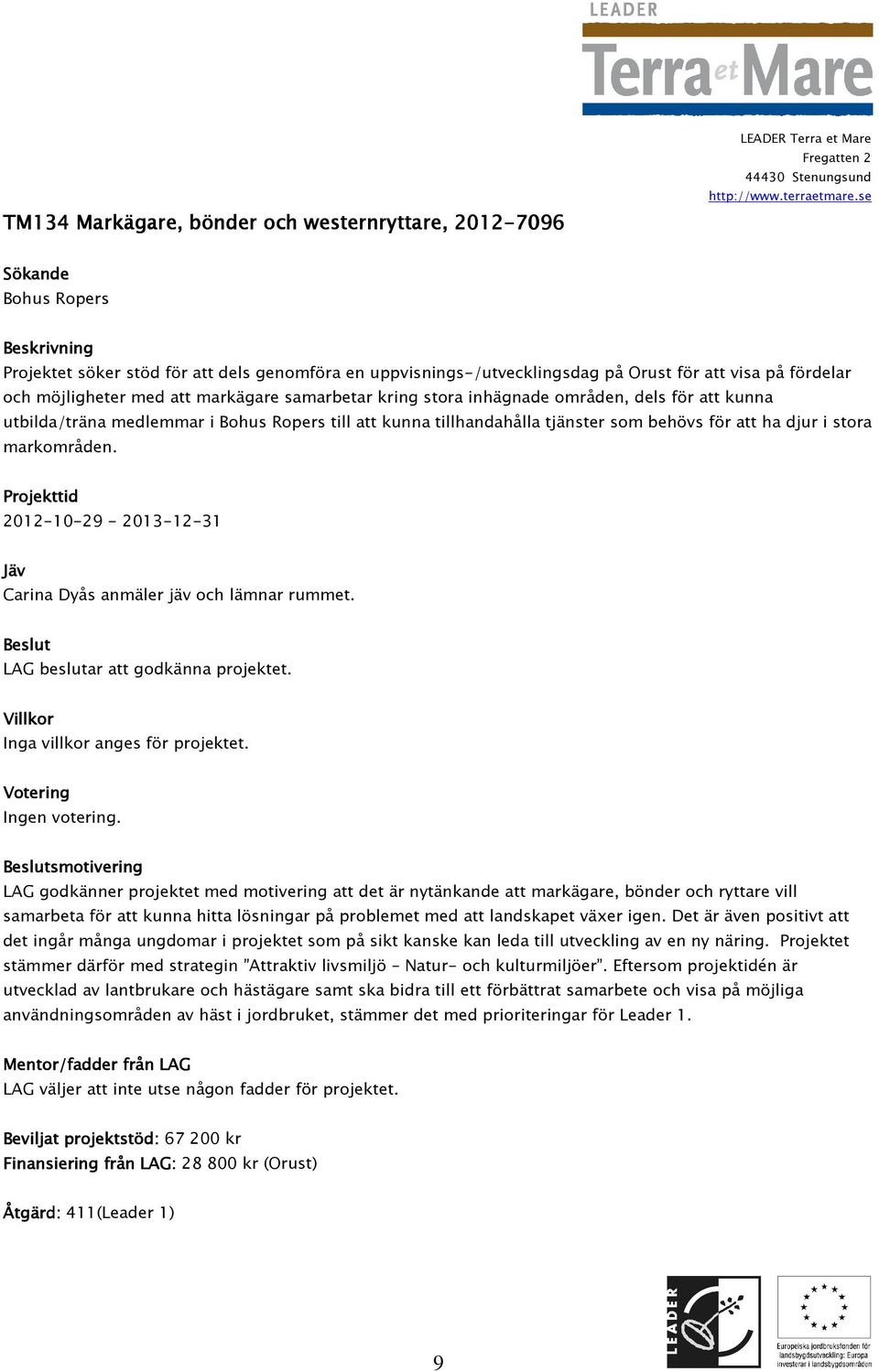 LEADER Terra et Mare

LEADER Terra et Mare
Fregatten 2
44430 Stenungsund
http://www.terraetmare.se

TM134 Markägare, bönder och westernryttare, 2012-7096

Sökande
Bohus Ropers

Beskrivning
Projektet söker stöd för att dels genomföra en uppvisnings-/utvecklingsdag på Orust för att visa på fördelar och möjligheter med att markägare samarbetar kring stora inhägnade områden, dels för att kunna utbilda/träna medlemmar i Bohus Ropers till att kunna tillhandahålla tjänster som behövs för att ha djur i stora markområden.

Projekttid
2012-10-29 - 2013-12-31

Jäv
Carina Dyås anmäler jäv och lämnar rummet.

Beslut
LAG beslutar att godkänna projektet.

Villkor
Inga villkor anges för projektet.

Votering
Ingen votering.

Beslutsmotivering
LAG godkänner projektet med motivering att det är nytänkande att markägare, bönder och ryttare vill samarbeta för att kunna hitta lösningar på problemet med att landskapet växer igen. Det är även positivt att det ingår många ungdomar i projektet som på sikt kanske kan leda till utveckling av en ny näring. Projektet stämmer därför med strategin "Attraktiv livsmiljö – Natur- och kulturmiljöer". Eftersom projektidén är utvecklad av lantbrukare och hästägare samt ska bidra till ett förbättrat samarbete och visa på möjliga användningsområden av häst i jordbruket, stämmer det med prioriteringar för Leader 1.

Mentor/fadder från LAG
LAG väljer att inte utse någon fadder för projektet.

Beviljat projektstöd: 67 200 kr
Finansiering från LAG: 28 800 kr (Orust)

Åtgärd: 411(Leader 1)

9

LEADER

Europeiska jordbruksfonden för landsbygdsutveckling: Europa investerar i landsbygdsområden